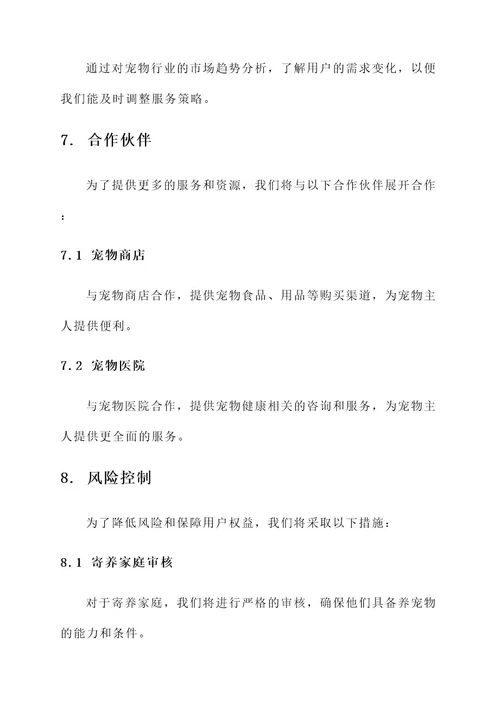 通过对宠物行业的市场趋势分析，了解用户的需求变化，以便我们能及时调整服务策略。

7. 合作伙伴

为了提供更多的服务和资源，我们将与以下合作伙伴展开合作：

7.1 宠物商店

与宠物商店合作，提供宠物食品、用品等购买渠道，为宠物主人提供便利。

7.2 宠物医院

与宠物医院合作，提供宠物健康相关的咨询和服务，为宠物主人提供更全面的服务。

8. 风险控制

为了降低风险和保障用户权益，我们将采取以下措施：

8.1 寄养家庭审核

对于寄养家庭，我们将进行严格的审核，确保他们具备养宠物的能力和条件。